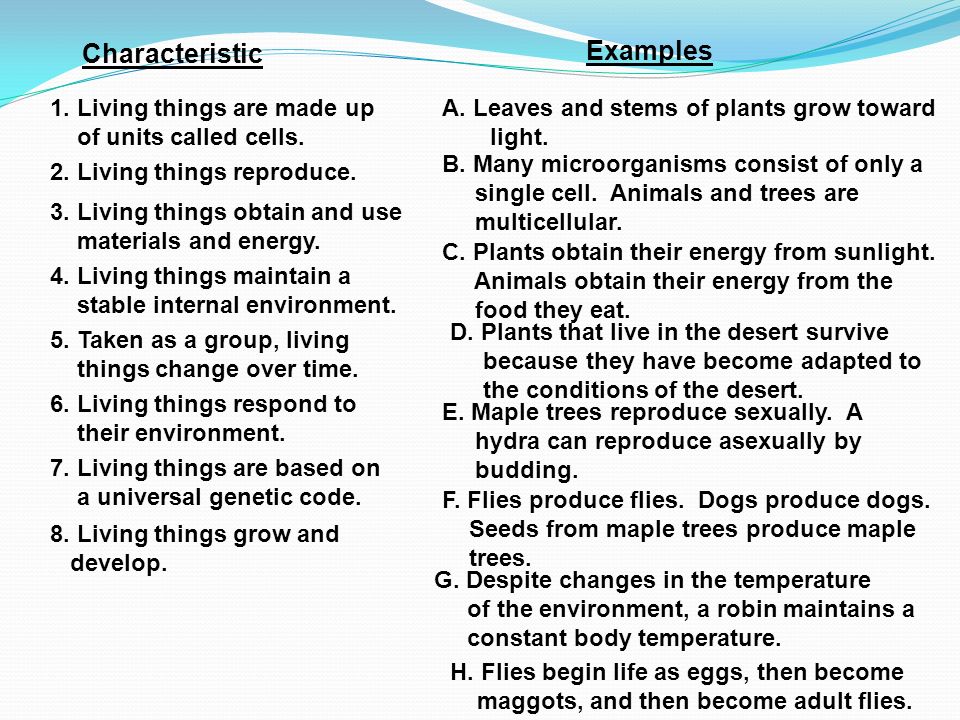 Characteristic

1. Living things are made up of units called cells.

2. Living things reproduce.

3. Living things obtain and use materials and energy.

4. Living things maintain a stable internal environment.

5. Taken as a group, living things change over time.

6. Living things respond to their environment.

7. Living things are based on a universal genetic code.

8. Living things grow and develop.

Examples

A. Leaves and stems of plants grow toward light.

B. Many microorganisms consist of only a single cell. Animals and trees are multicellular.

C. Plants obtain their energy from sunlight. Animals obtain their energy from the food they eat.

D. Plants that live in the desert survive because they have become adapted to the conditions of the desert.

E. Maple trees reproduce sexually. A hydra can reproduce asexually by budding.

F. Flies produce flies. Dogs produce dogs. Seeds from maple trees produce maple trees.

G. Despite changes in the temperature of the environment, a robin maintains a constant body temperature.

H. Flies begin life as eggs, then become maggots, and then become adult flies.